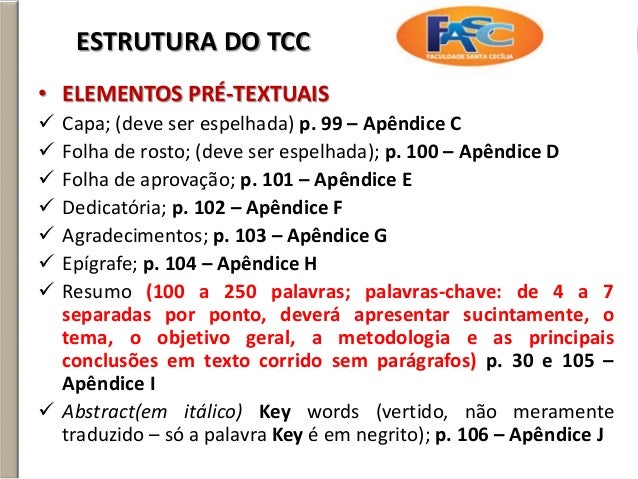 ESTRUTURA DO TCC

FASC
FACULDADE SANTA CECÍLIA

• ELEMENTOS PRÉ-TEXTUAIS
✓ Capa; (deve ser espelhada) p. 99 – Apêndice C
✓ Folha de rosto; (deve ser espelhada); p. 100 – Apêndice D
✓ Folha de aprovação; p. 101 – Apêndice E
✓ Dedicatória; p. 102 – Apêndice F
✓ Agradecimentos; p. 103 – Apêndice G
✓ Epígrafe; p. 104 – Apêndice H
✓ Resumo (100 a 250 palavras; palavras-chave: de 4 a 7 separadas por ponto, deverá apresentar sucintamente, o tema, o objetivo geral, a metodologia e as principais conclusões em texto corrido sem parágrafos) p. 30 e 105 – Apêndice I
✓ Abstract(em itálico) Key words (vertido, não meramente traduzido – só a palavra Key é em negrito); p. 106 – Apêndice J